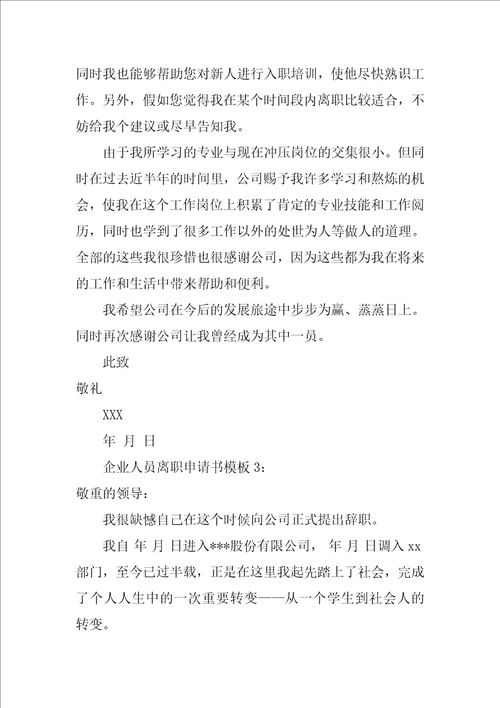 同时我也能够帮助您对新人进行入职培训，使他尽快熟识工作。另外，假如您觉得我在某个时间段内离职比较适合，不妨给我个建议或尽早告知我。

由于我所学习的专业与现在冲压岗位的交集很小。但同时在过去近半年的时间里，公司赐予我许多学习和熬炼的机会，使我在这个工作岗位上积累了肯定的专业技能和工作阅历，同时也学到了很多工作以外的处世为人等做人的道理。全部的这些我很珍惜也很感谢公司，因为这些都为我在将来的工作和生活中带来帮助和便利。

我希望公司在今后的发展旅途中步步为赢、蒸蒸日上。同时再次感谢公司让我曾经成为其中一员。

此致

敬礼

XXX

年 月 日

企业人员离职申请书模板 3：

敬重的领导：

我很缺憾自己在这个时候向公司正式提出辞职。

我自 年 月 日进入***股份有限公司， 年 月 日调入 xx 部门，至今已过半载，正是在这里我起先踏上了社会，完成了个人人生中的一次重要转变——从一个学生到社会人的转变。